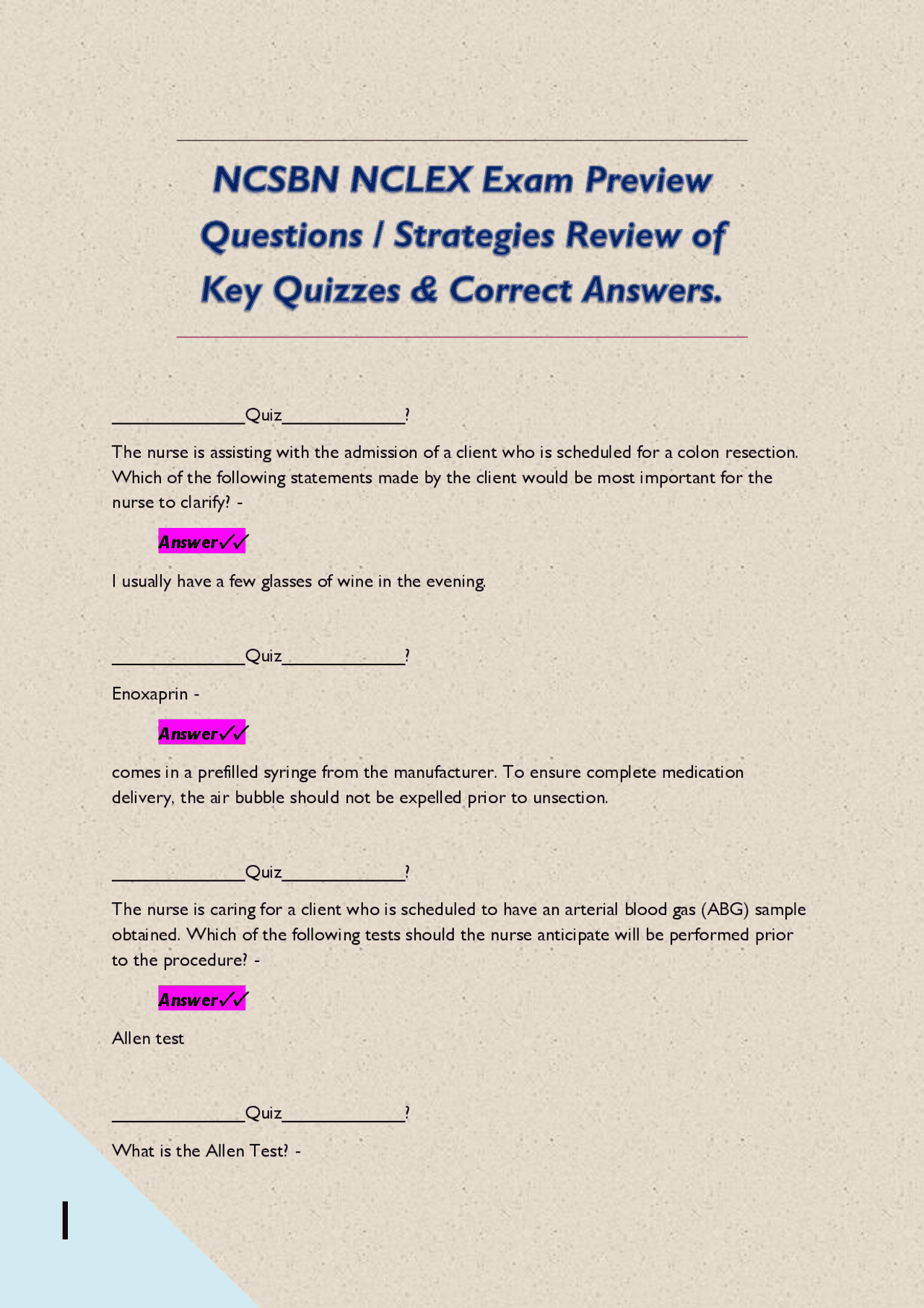 NCSBN NCLEX Exam Preview Questions / Strategies Review of Key Quizzes & Correct Answers.

______________Quiz_____________?

The nurse is assisting with the admission of a client who is scheduled for a colon resection. Which of the following statements made by the client would be most important for the nurse to clarify? -

Answer✓✓

I usually have a few glasses of wine in the evening.

______________Quiz_____________?

Enoxaprin -

Answer✓✓

comes in a prefilled syringe from the manufacturer. To ensure complete medication delivery, the air bubble should not be expelled prior to unsection.

______________Quiz_____________?

The nurse is caring for a client who is scheduled to have an arterial blood gas (ABG) sample obtained. Which of the following tests should the nurse anticipate will be performed prior to the procedure? -

Answer✓✓

Allen test

______________Quiz_____________?

What is the Allen Test? -

1